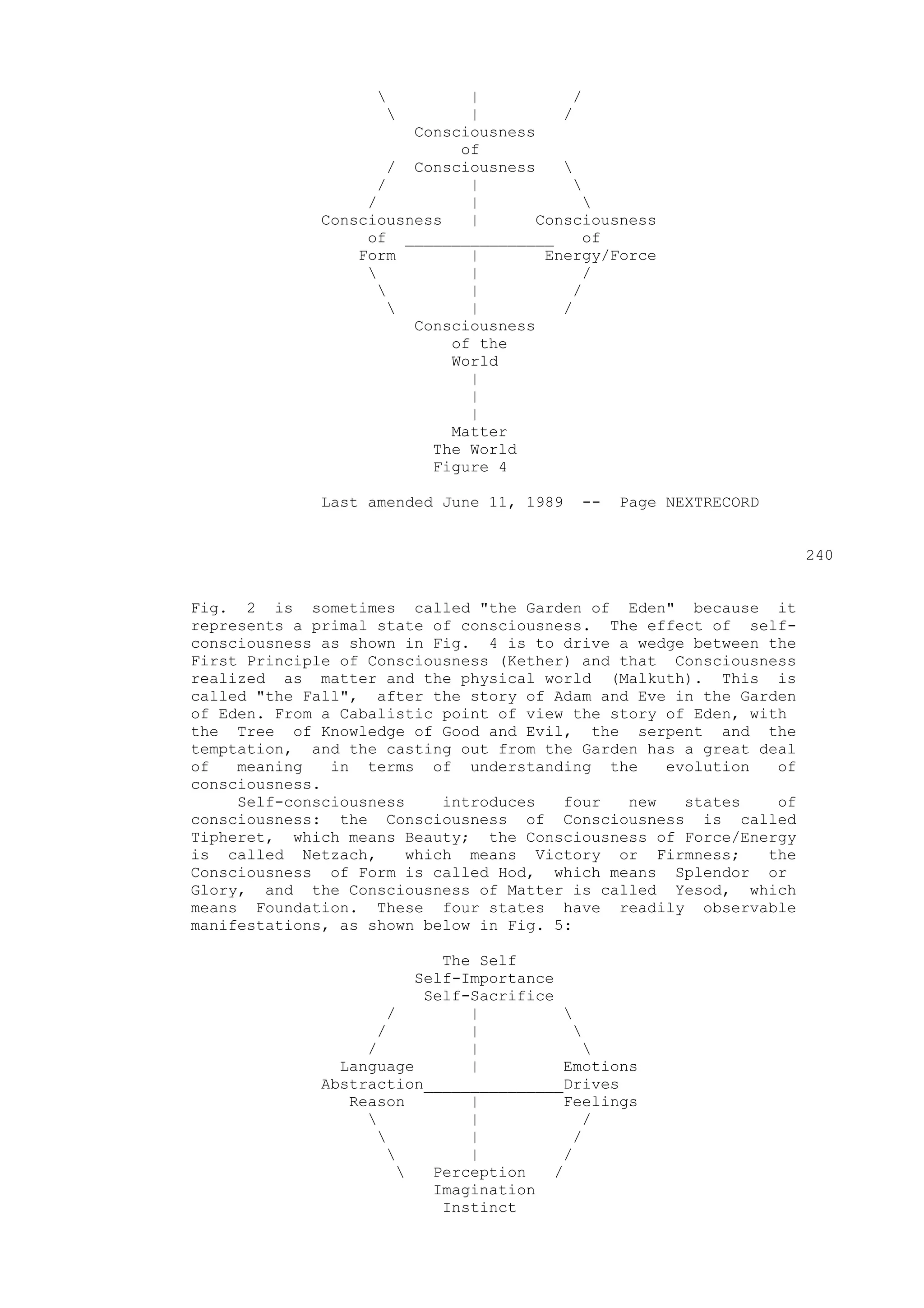 Consciousness
of
Consciousness

Consciousness
of
Form

Consciousness
of
Energy/Force

Consciousness
of the
World

Matter
The World
Figure 4

Last amended June 11, 1989 -- Page NEXTRECORD

240

Fig. 2 is sometimes called "the Garden of Eden" because it represents a primal state of consciousness. The effect of self-consciousness as shown in Fig. 4 is to drive a wedge between the First Principle of Consciousness (Kether) and that Consciousness realized as matter and the physical world (Malkuth). This is called "the Fall", after the story of Adam and Eve in the Garden of Eden. From a Cabalistic point of view the story of Eden, with the Tree of Knowledge of Good and Evil, the serpent and the temptation, and the casting out from the Garden has a great deal of meaning in terms of understanding the evolution of consciousness.

Self-consciousness introduces four new states of consciousness: the Consciousness of Consciousness is called Tipheret, which means Beauty; the Consciousness of Force/Energy is called Netzach, which means Victory or Firmness; the Consciousness of Form is called Hod, which means Splendor or Glory, and the Consciousness of Matter is called Yesod, which means Foundation. These four states have readily observable manifestations, as shown below in Fig. 5:

The Self
Self-Importance
Self-Sacrifice

Language
Abstraction
Reason

Emotions
Drives
Feelings

Perception
Imagination
Instinct